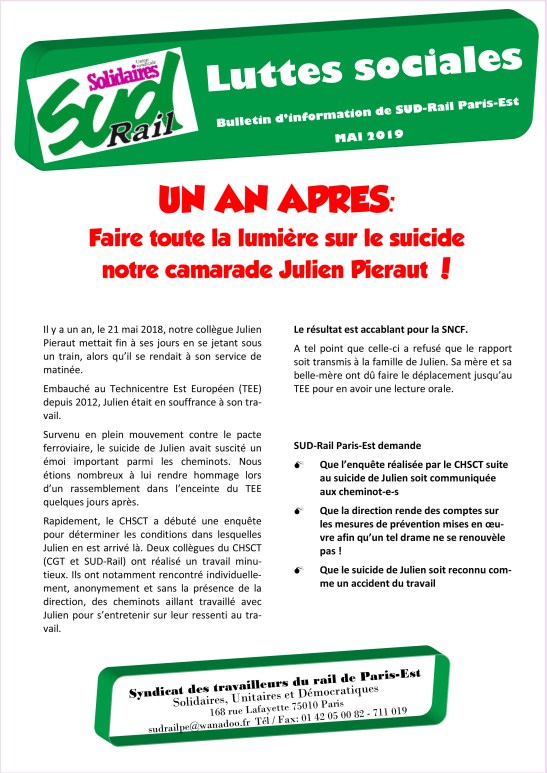 Union syndicale Solidaires SUD Rail

Luttes sociales

Bulletin d'information de SUD-Rail Paris-Est

MAI 2019

UN AN APRES:

Faire toute la lumière sur le suicide notre camarade Julien Pieraut !

Il y a un an, le 21 mai 2018, notre collègue Julien Pieraut mettait fin à ses jours en se jetant sous un train, alors qu'il se rendait à son service de matinée.

Embauché au Technicentre Est Européen (TEE) depuis 2012, Julien était en souffrance à son travail.

Survenu en plein mouvement contre le pacte ferroviaire, le suicide de Julien avait suscité un émoi important parmi les cheminots. Nous étions nombreux à lui rendre hommage lors d'un rassemblement dans l'enceinte du TEE quelques jours après.

Rapidement, le CHSCT a débuté une enquête pour déterminer les conditions dans lesquelles Julien en est arrivé là. Deux collègues du CHSCT (CGT et SUD-Rail) ont réalisé un travail minutieux. Ils ont notamment rencontré individuellement, anonymement et sans la présence de la direction, des cheminots aillant travaillé avec Julien pour s'entretenir sur leur ressenti au travail.

Le résultat est accablant pour la SNCF.

A tel point que celle-ci a refusé que le rapport soit transmis à la famille de Julien. Sa mère et sa belle-mère ont dû faire le déplacement jusqu'au TEE pour en avoir une lecture orale.

SUD-Rail Paris-Est demande

Que l'enquête réalisée par le CHSCT suite au suicide de Julien soit communiquée aux cheminot-e-s

Que la direction rende des comptes sur les mesures de prévention mises en œuvre afin qu'un tel drame ne se renouvèle pas !

Que le suicide de Julien soit reconnu comme un accident du travail

Syndicat des travailleurs du rail de Paris-Est
Solidaires, Unitaires et Démocratiques
168 rue Lafayette 75010 Paris
sudrailpe@wanadoo.fr Tél / Fax: 01 42 05 00 82 - 711 019